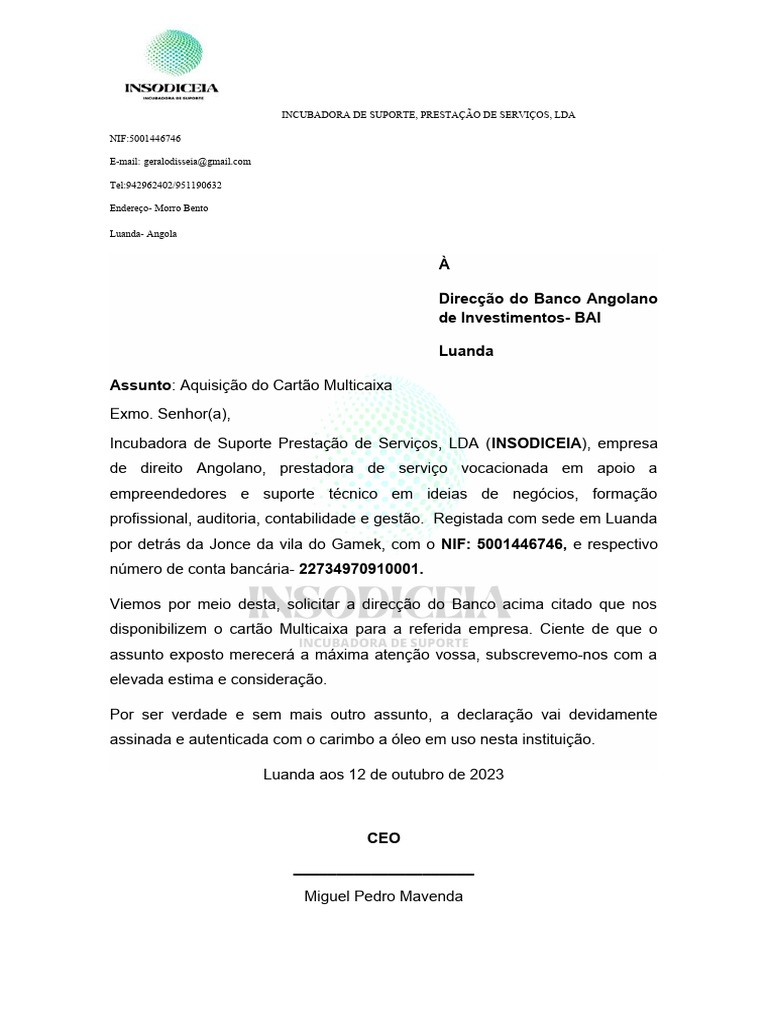 INSODICEIA
INCUBADORA DE SUPORTE

INCUBADORA DE SUPORTE, PRESTAÇÃO DE SERVIÇOS, LDA

NIF:5001446746

E-mail: geralodisseia@gmail.com

Tel:942962402/951190632

Endereço- Morro Bento

Luanda- Angola

À

Direcção do Banco Angolano de Investimentos- BAI

Luanda

Assunto: Aquisição do Cartão Multicaixa

Exmo. Senhor(a),

Incubadora de Suporte Prestação de Serviços, LDA (INSODICEIA), empresa de direito Angolano, prestadora de serviço vocacionada em apoio a empreendedores e suporte técnico em ideias de negócios, formação profissional, auditoria, contabilidade e gestão. Registada com sede em Luanda por detrás da Jonce da vila do Gamek, com o NIF: 5001446746, e respectivo número de conta bancária- 22734970910001.

Viemos por meio desta, solicitar a direcção do Banco acima citado que nos disponibilizem o cartão Multicaixa para a referida empresa. Ciente de que o assunto exposto merecerá a máxima atenção vossa, subscrevemo-nos com a elevada estima e consideração.

Por ser verdade e sem mais outro assunto, a declaração vai devidamente assinada e autenticada com o carimbo a óleo em uso nesta instituição.

Luanda aos 12 de outubro de 2023

CEO

Miguel Pedro Mavenda

INSODICEIA
INCUBADORA DE SUPORTE